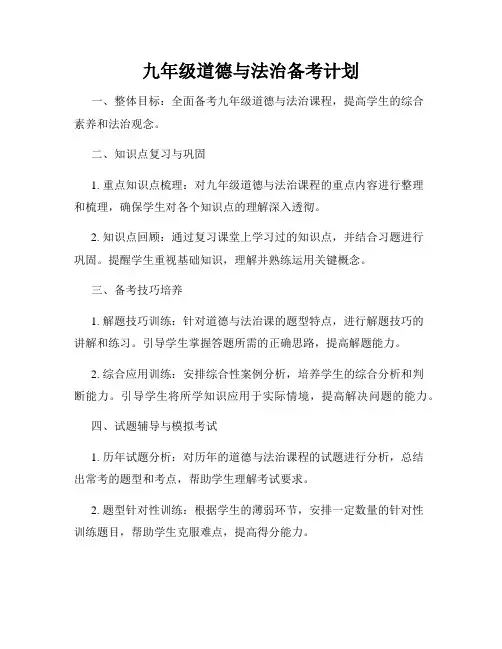 九年级道德与法治备考计划

一、整体目标：全面备考九年级道德与法治课程，提高学生的综合素养和法治观念。

二、知识点复习与巩固

1. 重点知识点梳理：对九年级道德与法治课程的重点内容进行整理和梳理，确保学生对各个知识点的理解深入透彻。

2. 知识点回顾：通过复习课堂上学习过的知识点，并结合习题进行巩固。提醒学生重视基础知识，理解并熟练运用关键概念。

三、备考技巧培养

1. 解题技巧训练：针对道德与法治课的题型特点，进行解题技巧的讲解和练习。引导学生掌握答题所需的正确思路，提高解题能力。

2. 综合应用训练：安排综合性案例分析，培养学生的综合分析和判断能力。引导学生将所学知识应用于实际情境，提高解决问题的能力。

四、试题辅导与模拟考试

1. 历年试题分析：对历年的道德与法治课程的试题进行分析，总结出常考的题型和考点，帮助学生理解考试要求。

2. 题型针对性训练：根据学生的薄弱环节，安排一定数量的针对性训练题目，帮助学生克服难点，提高得分能力。